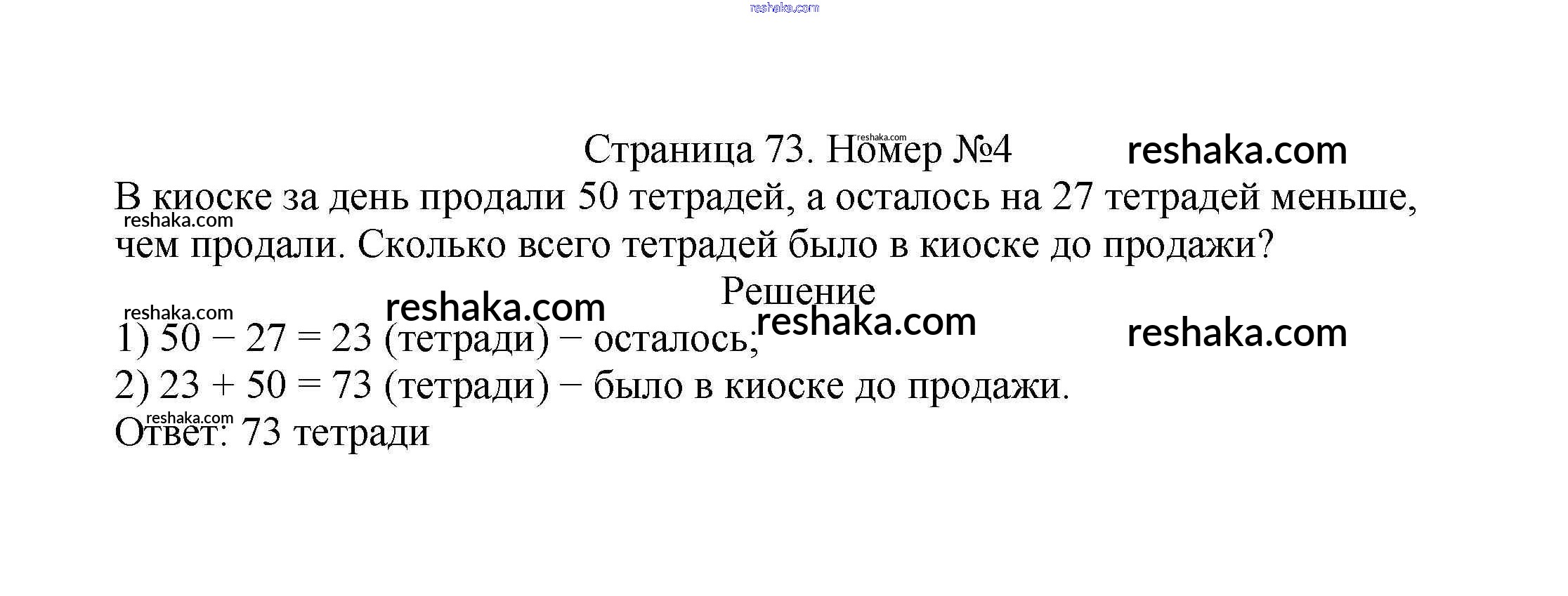 Страница 73. Номер №4

В киоске за день продали 50 тетрадей, а осталось на 27 тетрадей меньше, чем продали. Сколько всего тетрадей было в киоске до продажи?

Решение

1) $50 - 27 = 23$ (тетради) − осталось;
2) $23 + 50 = 73$ (тетради) − было в киоске до продажи.
Ответ: 73 тетради

reshaka.com